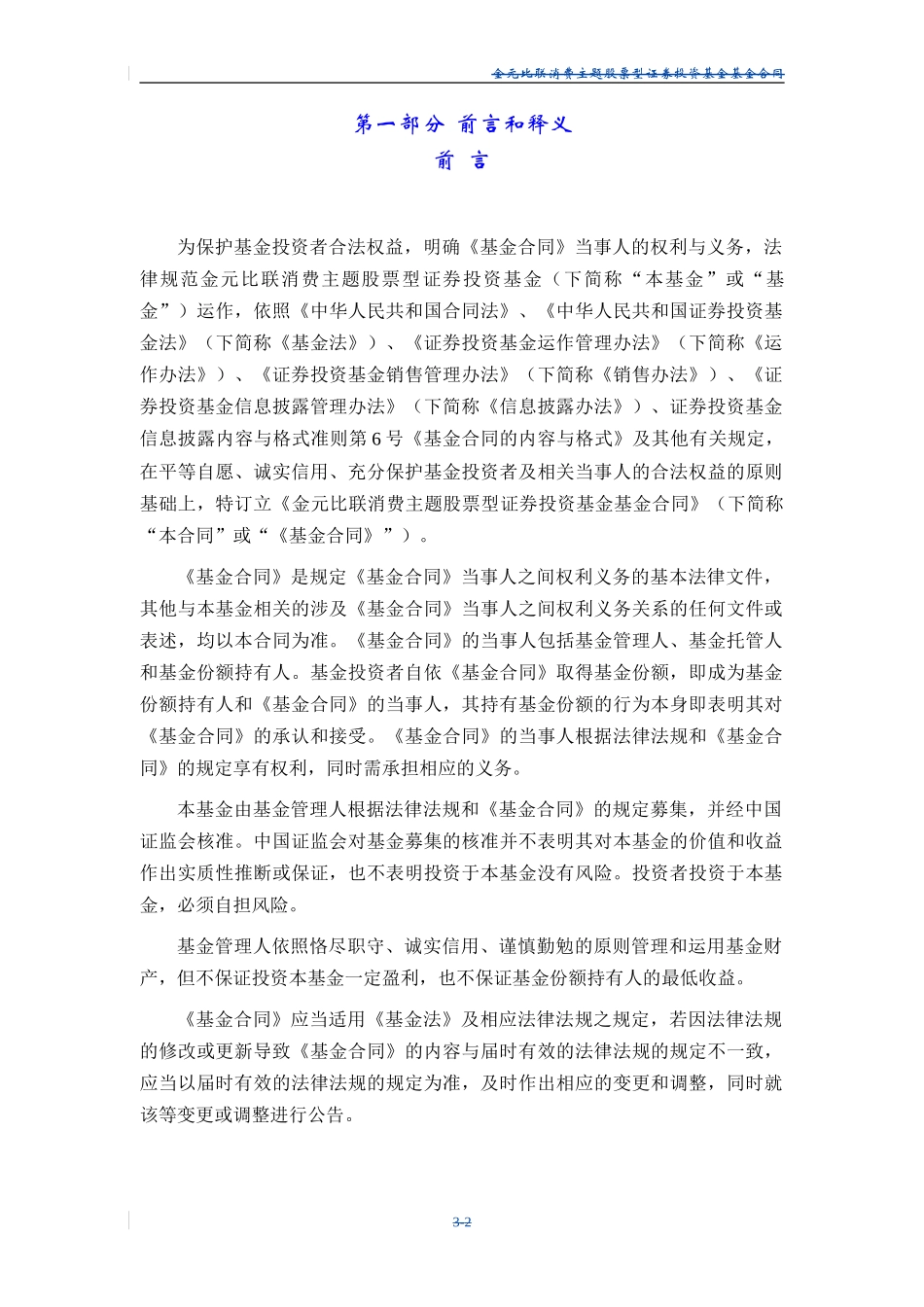 金元比联消费主题股票型证券投资基金基金合同

第一部分 前言和释义

前 言

为保护基金投资者合法权益，明确《基金合同》当事人的权利与义务，法律规范金元比联消费主题股票型证券投资基金（下简称“本基金”或“基金”）运作，依照《中华人民共和国合同法》、《中华人民共和国证券投资基金法》（下简称《基金法》）、《证券投资基金运作管理办法》（下简称《运作办法》）、《证券投资基金销售管理办法》（下简称《销售办法》）、《证券投资基金信息披露管理办法》（下简称《信息披露办法》）、证券投资基金信息披露内容与格式准则第6号《基金合同的内容与格式》及其他有关规定，在平等自愿、诚实信用、充分保护基金投资者及相关当事人的合法权益的原则基础上，特订立《金元比联消费主题股票型证券投资基金基金合同》（下简称“本合同”或“《基金合同》”）。

《基金合同》是规定《基金合同》当事人之间权利义务的基本法律文件，其他与本基金相关的涉及《基金合同》当事人之间权利义务关系的任何文件或表述，均以本合同为准。《基金合同》的当事人包括基金管理人、基金托管人和基金份额持有人。基金投资者自依《基金合同》取得基金份额，即成为基金份额持有人和《基金合同》的当事人，其持有基金份额的行为本身即表明其对《基金合同》的承认和接受。《基金合同》的当事人根据法律法规和《基金合同》的规定享有权利，同时需承担相应的义务。

本基金由基金管理人根据法律法规和《基金合同》的规定募集，并经中国证监会核准。中国证监会对基金募集的核准并不表明其对本基金的价值和收益作出实质性推断或保证，也不表明投资于本基金没有风险。投资者投资于本基金，必须自担风险。

基金管理人依照恪尽职守、诚实信用、谨慎勤勉的原则管理和运用基金财产，但不保证投资本基金一定盈利，也不保证基金份额持有人的最低收益。

《基金合同》应当适用《基金法》及相应法律法规之规定，若因法律法规的修改或更新导致《基金合同》的内容与届时有效的法律法规的规定不一致，应当以届时有效的法律法规的规定为准，及时作出相应的变更和调整，同时就该等变更或调整进行公告。

3-2